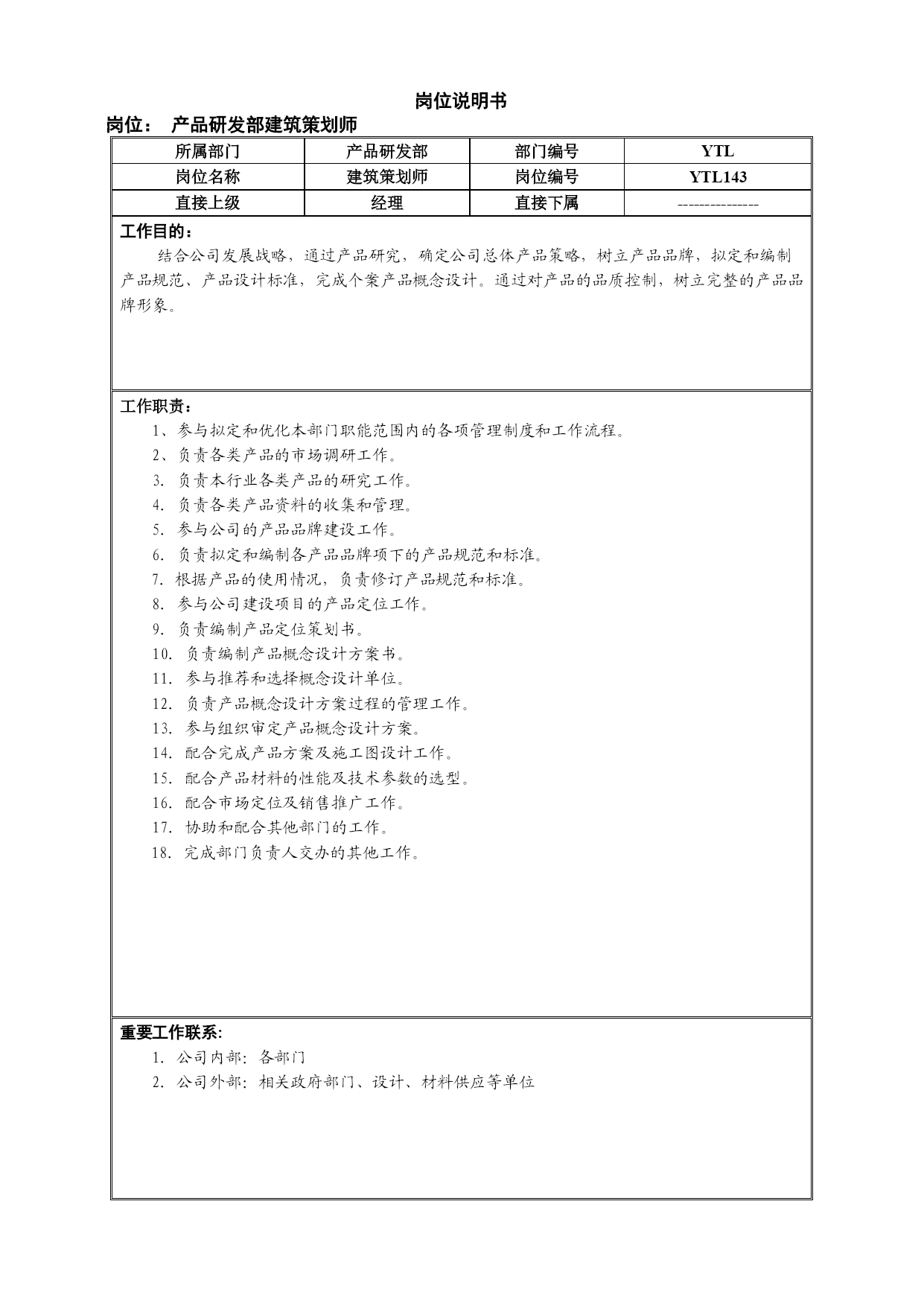 岗位说明书

岗位： 产品研发部建筑策划师

| 所属部门 | 产品研发部 | 部门编号 | YTL |
|---|---|---|---|
| 岗位名称 | 建筑策划师 | 岗位编号 | YTL143 |
| 直接上级 | 经理 | 直接下属 | -------------- |

工作目的：

结合公司发展战略，通过产品研究，确定公司总体产品策略，树立产品品牌，拟定和编制产品规范、产品设计标准，完成个案产品概念设计。通过对产品的品质控制，树立完整的产品品牌形象。

工作职责：

1、参与拟定和优化本部门职能范围内的各项管理制度和工作流程。
2、负责各类产品的市场调研工作。
3. 负责本行业各类产品的研究工作。
4. 负责各类产品资料的收集和管理。
5. 参与公司的产品品牌建设工作。
6. 负责拟定和编制各产品品牌项下的产品规范和标准。
7. 根据产品的使用情况，负责修订产品规范和标准。
8. 参与公司建设项目的产品定位工作。
9. 负责编制产品定位策划书。
10. 负责编制产品概念设计方案书。
11. 参与推荐和选择概念设计单位。
12. 负责产品概念设计方案过程的管理工作。
13. 参与组织审定产品概念设计方案。
14. 配合完成产品方案及施工图设计工作。
15. 配合产品材料的性能及技术参数的选型。
16. 配合市场定位及销售推广工作。
17. 协助和配合其他部门的工作。
18. 完成部门负责人交办的其他工作。

重要工作联系:

1. 公司内部：各部门
2. 公司外部：相关政府部门、设计、材料供应等单位